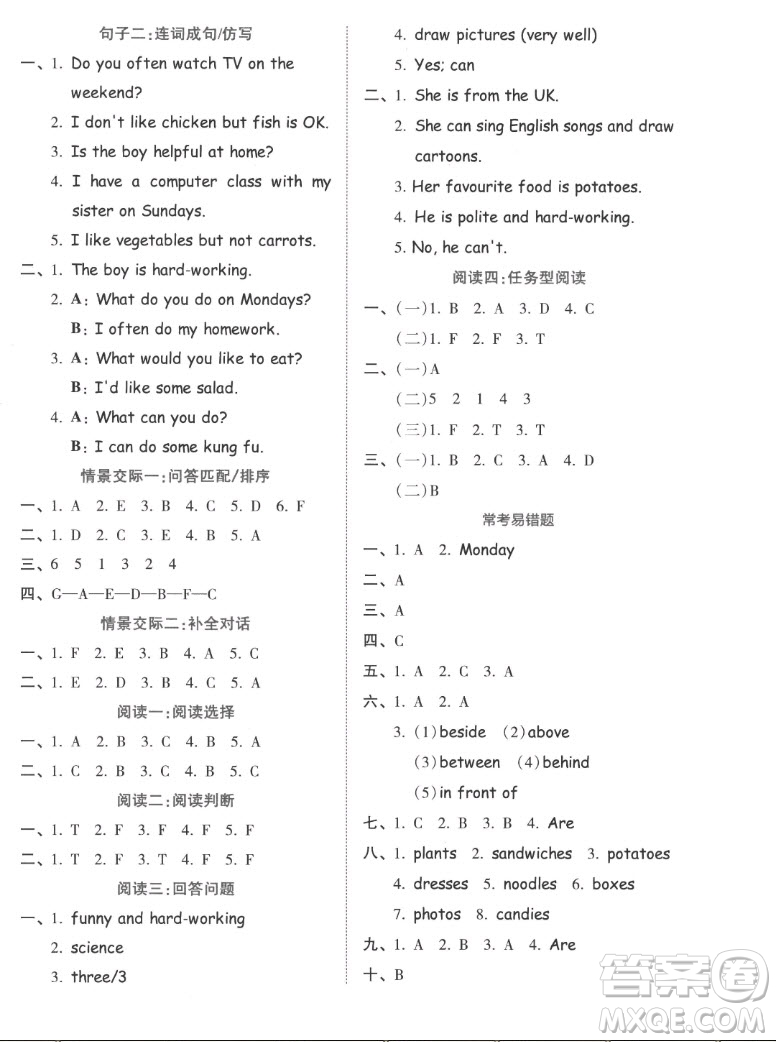 句子二:连词成句/仿写

一、1. Do you often watch TV on the weekend?

2. I don't like chicken but fish is OK.

3. Is the boy helpful at home?

4. I have a computer class with my sister on Sundays.

5. I like vegetables but not carrots.

二、1. The boy is hard-working.

2. A: What do you do on Mondays?
B: I often do my homework.

3. A: What would you like to eat?
B: I'd like some salad.

4. A: What can you do?
B: I can do some kung fu.

情景交际一:问答匹配/排序

一、1. A 2. E 3. B 4. C 5. D 6. F

二、1. D 2. C 3. E 4. B 5. A

三、6 5 1 3 2 4

四、G—A—E—D—B—F—C

情景交际二:补全对话

一、1. F 2. E 3. B 4. A 5. C

二、1. E 2. D 3. B 4. C 5. A

阅读一:阅读选择

一、1. A 2. B 3. C 4. B 5. A

二、1. C 2. B 3. C 4. B 5. C

阅读二:阅读判断

一、1. T 2. F 3. F 4. F 5. F

二、1. T 2. F 3. T 4. F 5. F

阅读三:回答问题

一、1. funny and hard-working

2. science

3. three/3

4. draw pictures (very well)

5. Yes; can

二、1. She is from the UK.

2. She can sing English songs and draw cartoons.

3. Her favourite food is potatoes.

4. He is polite and hard-working.

5. No, he can't.

阅读四:任务型阅读

一、(一)1. B 2. A 3. D 4. C

(二)1. F 2. F 3. T

二、(一)A

(二)5 2 1 4 3

(三)1. F 2. T 3. T

三、(一)1. B 2. C 3. A 4. D

(二)B

常考易错题

一、1. A 2. Monday

二、A

三、A

四、C

五、1. A 2. C 3. A

六、1. A 2. A

3. (1)beside (2)above
(3)between (4)behind
(5)in front of

七、1. C 2. B 3. B 4. Are

八、1. plants 2. sandwiches 3. potatoes
4. dresses 5. noodles 6. boxes
7. photos 8. candies

九、1. A 2. B 3. A 4. Are

十、B

答案圈
MXQE.COM